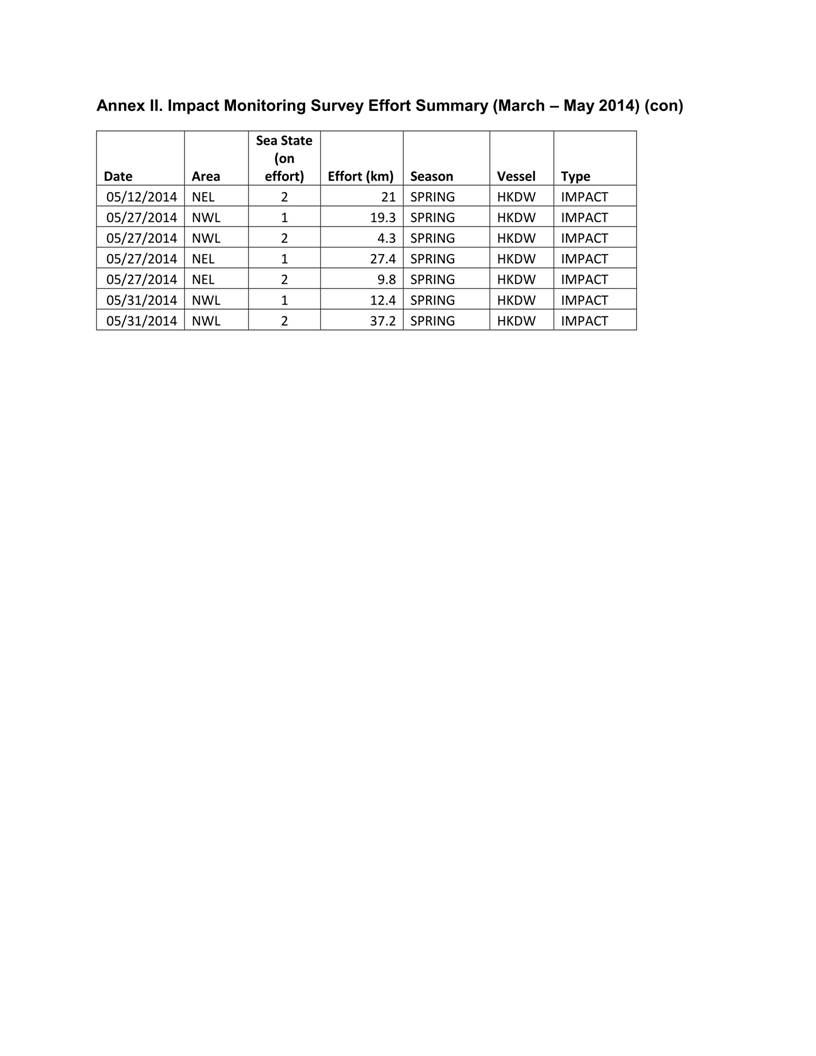 Annex II. Impact Monitoring Survey Effort Summary (March – May 2014) (con)

| Date | Area | Sea State (on effort) | Effort (km) | Season | Vessel | Type |
|---|---|---|---|---|---|---|
| 05/12/2014 | NEL | 2 | 21 | SPRING | HKDW | IMPACT |
| 05/27/2014 | NWL | 1 | 19.3 | SPRING | HKDW | IMPACT |
| 05/27/2014 | NWL | 2 | 4.3 | SPRING | HKDW | IMPACT |
| 05/27/2014 | NEL | 1 | 27.4 | SPRING | HKDW | IMPACT |
| 05/27/2014 | NEL | 2 | 9.8 | SPRING | HKDW | IMPACT |
| 05/31/2014 | NWL | 1 | 12.4 | SPRING | HKDW | IMPACT |
| 05/31/2014 | NWL | 2 | 37.2 | SPRING | HKDW | IMPACT |